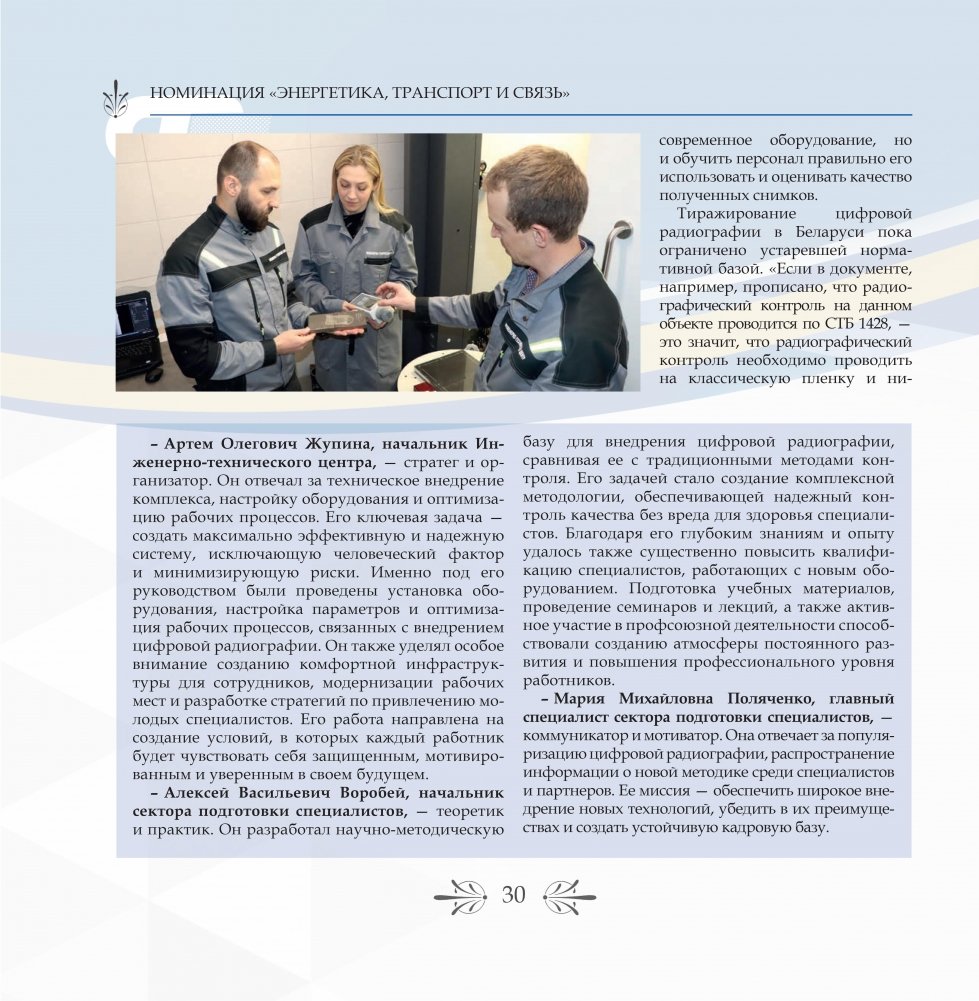 НОМИНАЦИЯ «ЭНЕРГЕТИКА, ТРАНСПОРТ И СВЯЗЬ»

современное оборудование, но и обучить персонал правильно его использовать и оценивать качество полученных снимков.

Тиражирование цифровой радиографии в Беларуси пока ограничено устаревшей нормативной базой. «Если в документе, например, прописано, что радиографический контроль на данном объекте проводится по СТБ 1428, — это значит, что радиографический контроль необходимо проводить на классическую пленку и ни-

– Артем Олегович Жупина, начальник Инженерно-технического центра, — стратег и организатор. Он отвечал за техническое внедрение комплекса, настройку оборудования и оптимизацию рабочих процессов. Его ключевая задача — создать максимально эффективную и надежную систему, исключающую человеческий фактор и минимизирующую риски. Именно под его руководством были проведены установка оборудования, настройка параметров и оптимизация рабочих процессов, связанных с внедрением цифровой радиографии. Он также уделял особое внимание созданию комфортной инфраструктуры для сотрудников, модернизации рабочих мест и разработке стратегий по привлечению молодых специалистов. Его работа направлена на создание условий, в которых каждый работник будет чувствовать себя защищенным, мотивированным и уверенным в своем будущем.

– Алексей Васильевич Воробей, начальник сектора подготовки специалистов, — теоретик и практик. Он разработал научно-методическую базу для внедрения цифровой радиографии, сравнивая ее с традиционными методами контроля. Его задачей стало создание комплексной методологии, обеспечивающей надежный контроль качества без вреда для здоровья специалистов. Благодаря его глубоким знаниям и опыту удалось также существенно повысить квалификацию специалистов, работающих с новым оборудованием. Подготовка учебных материалов, проведение семинаров и лекций, а также активное участие в профсоюзной деятельности способствовали созданию атмосферы постоянного развития и повышения профессионального уровня работников.

– Мария Михайловна Поляченко, главный специалист сектора подготовки специалистов, — коммуникатор и мотиватор. Она отвечает за популяризацию цифровой радиографии, распространение информации о новой методике среди специалистов и партнеров. Ее миссия — обеспечить широкое внедрение новых технологий, убедить в их преимуществах и создать устойчивую кадровую базу.

30